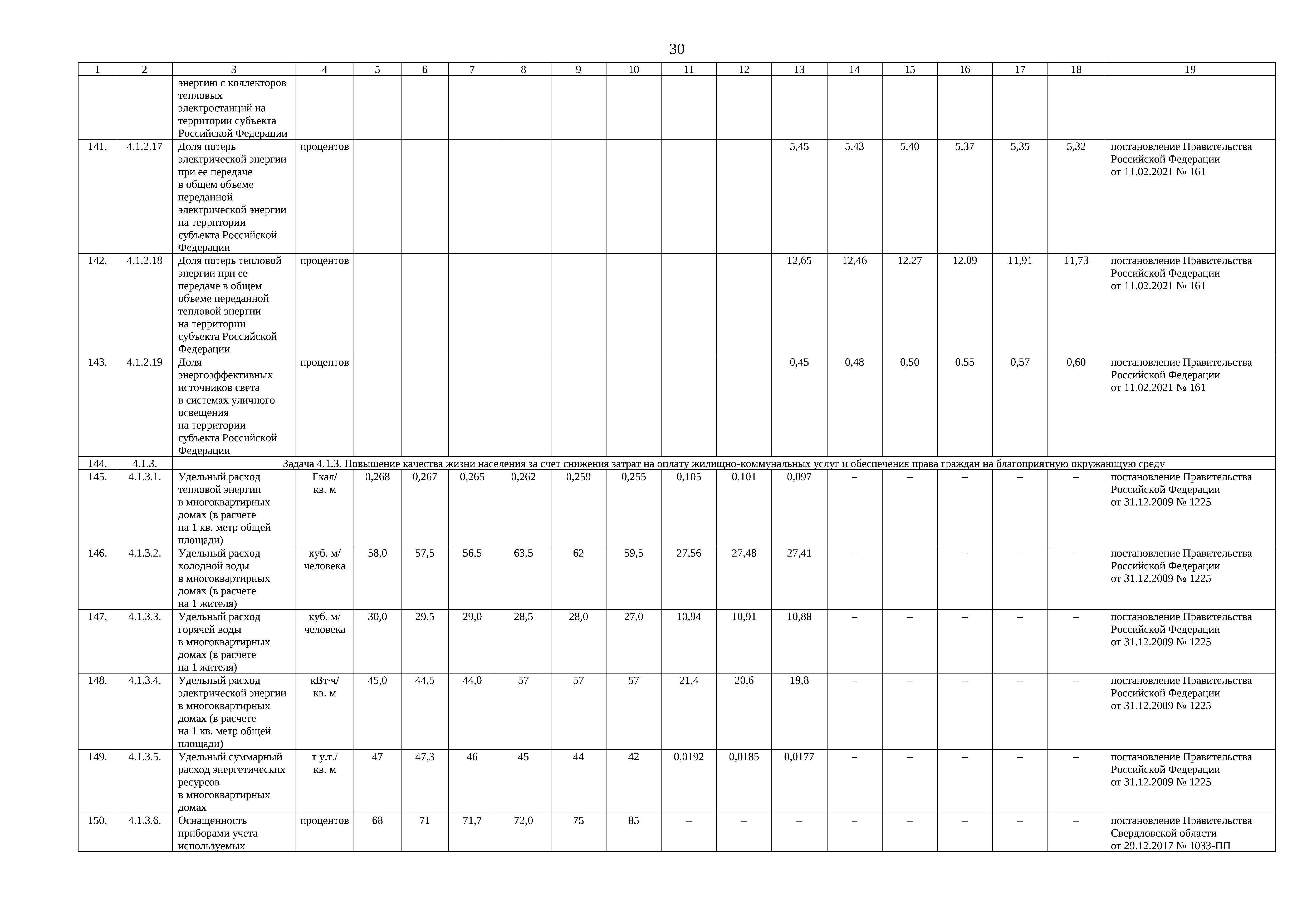 30

| 1 | 2 | 3 | 4 | 5 | 6 | 7 | 8 | 9 | 10 | 11 | 12 | 13 | 14 | 15 | 16 | 17 | 18 | 19 |
|---|---|---|---|---|---|---|---|---|---|---|---|---|---|---|---|---|---|---|
| | | энергию с коллекторов тепловых электростанций на территории субъекта Российской Федерации | | | | | | | | | | | | | | | | |
| 141. | 4.1.2.17 | Доля потерь электрической энергии при ее передаче в общем объеме переданной электрической энергии на территории субъекта Российской Федерации | процентов | | | | | | | | | 5,45 | 5,43 | 5,40 | 5,37 | 5,35 | 5,32 | постановление Правительства Российской Федерации от 11.02.2021 № 161 |
| 142. | 4.1.2.18 | Доля потерь тепловой энергии при ее передаче в общем объеме переданной тепловой энергии на территории субъекта Российской Федерации | процентов | | | | | | | | | 12,65 | 12,46 | 12,27 | 12,09 | 11,91 | 11,73 | постановление Правительства Российской Федерации от 11.02.2021 № 161 |
| 143. | 4.1.2.19 | Доля энергоэффективных источников света в системах уличного освещения на территории субъекта Российской Федерации | процентов | | | | | | | | | 0,45 | 0,48 | 0,50 | 0,55 | 0,57 | 0,60 | постановление Правительства Российской Федерации от 11.02.2021 № 161 |
| 144. | 4.1.3. | Задача 4.1.3. Повышение качества жизни населения за счет снижения затрат на оплату жилищно-коммунальных услуг и обеспечения права граждан на благоприятную окружающую среду | | | | | | | | | | | | | | | | |
| 145. | 4.1.3.1. | Удельный расход тепловой энергии в многоквартирных домах (в расчете на 1 кв. метр общей площади) | Гкал/ кв. м | 0,268 | 0,267 | 0,265 | 0,262 | 0,259 | 0,255 | 0,105 | 0,101 | 0,097 | – | – | – | – | – | постановление Правительства Российской Федерации от 31.12.2009 № 1225 |
| 146. | 4.1.3.2. | Удельный расход холодной воды в многоквартирных домах (в расчете на 1 жителя) | куб. м/ человека | 58,0 | 57,5 | 56,5 | 63,5 | 62 | 59,5 | 27,56 | 27,48 | 27,41 | – | – | – | – | – | постановление Правительства Российской Федерации от 31.12.2009 № 1225 |
| 147. | 4.1.3.3. | Удельный расход горячей воды в многоквартирных домах (в расчете на 1 жителя) | куб. м/ человека | 30,0 | 29,5 | 29,0 | 28,5 | 28,0 | 27,0 | 10,94 | 10,91 | 10,88 | – | – | – | – | – | постановление Правительства Российской Федерации от 31.12.2009 № 1225 |
| 148. | 4.1.3.4. | Удельный расход электрической энергии в многоквартирных домах (в расчете на 1 кв. метр общей площади) | кВт·ч/ кв. м | 45,0 | 44,5 | 44,0 | 57 | 57 | 57 | 21,4 | 20,6 | 19,8 | – | – | – | – | – | постановление Правительства Российской Федерации от 31.12.2009 № 1225 |
| 149. | 4.1.3.5. | Удельный суммарный расход энергетических ресурсов в многоквартирных домах | т у.т./ кв. м | 47 | 47,3 | 46 | 45 | 44 | 42 | 0,0192 | 0,0185 | 0,0177 | – | – | – | – | – | постановление Правительства Российской Федерации от 31.12.2009 № 1225 |
| 150. | 4.1.3.6. | Оснащенность приборами учета используемых | процентов | 68 | 71 | 71,7 | 72,0 | 75 | 85 | – | – | – | – | – | – | – | – | постановление Правительства Свердловской области от 29.12.2017 № 1033-ПП |